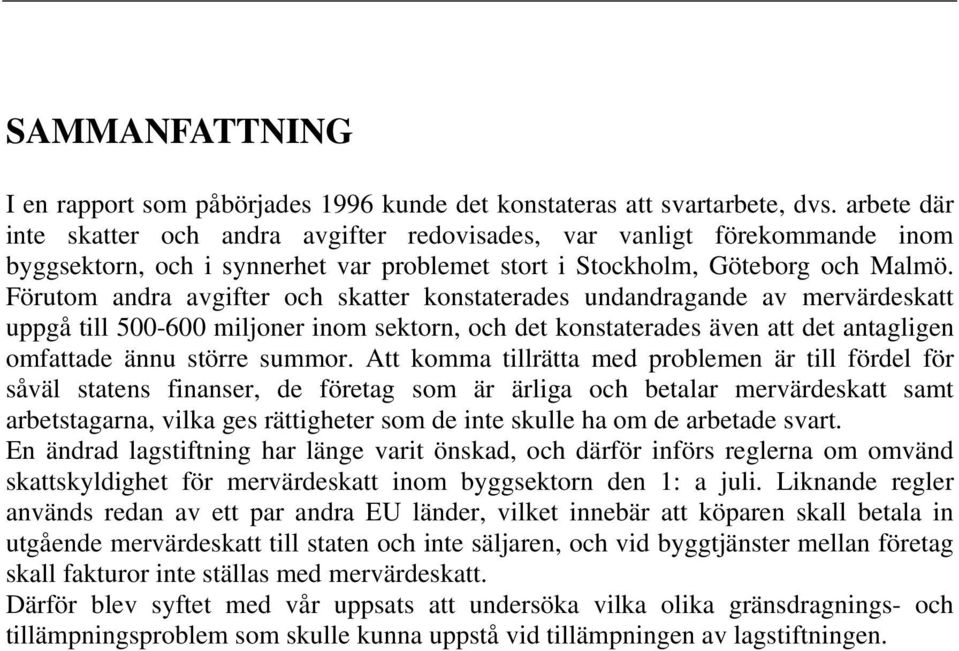 SAMMANFATTNING

I en rapport som påbörjades 1996 kunde det konstateras att svartarbete, dvs. arbete där inte skatter och andra avgifter redovisades, var vanligt förekommande inom byggsektorn, och i synnerhet var problemet stort i Stockholm, Göteborg och Malmö. Förutom andra avgifter och skatter konstaterades undandragande av mervärdeskatt uppgå till 500-600 miljoner inom sektorn, och det konstaterades även att det antagligen omfattade ännu större summor. Att komma tillrätta med problemen är till fördel för såväl statens finanser, de företag som är ärliga och betalar mervärdeskatt samt arbetstagarna, vilka ges rättigheter som de inte skulle ha om de arbetade svart.
En ändrad lagstiftning har länge varit önskad, och därför införs reglerna om omvänd skattskyldighet för mervärdeskatt inom byggsektorn den 1: a juli. Liknande regler används redan av ett par andra EU länder, vilket innebär att köparen skall betala in utgående mervärdeskatt till staten och inte säljaren, och vid byggtjänster mellan företag skall fakturor inte ställas med mervärdeskatt.
Därför blev syftet med vår uppsats att undersöka vilka olika gränsdragnings- och tillämpningsproblem som skulle kunna uppstå vid tillämpningen av lagstiftningen.